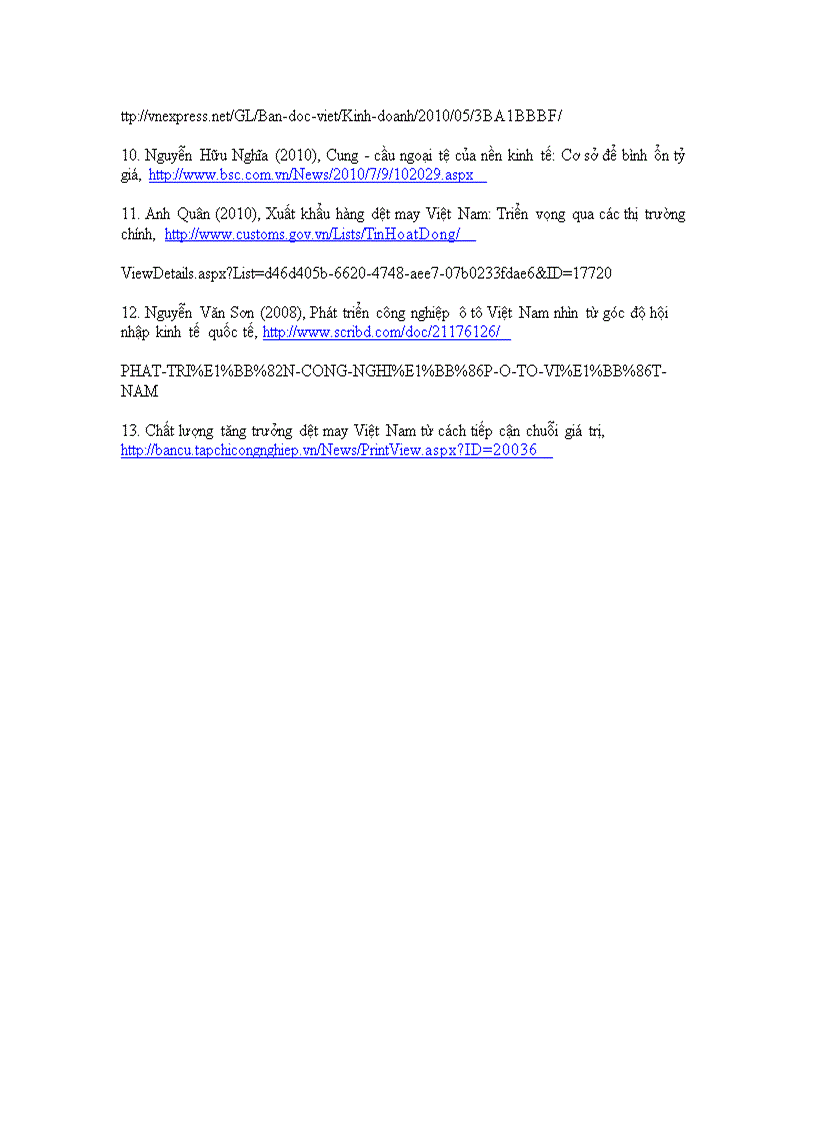 ttp://vnexpress.net/GL/Ban-doc-viet/Kinh-doanh/2010/05/3BA1BBBF/

10. Nguyễn Hữu Nghĩa (2010), Cung - cầu ngoại tệ của nền kinh tế: Cơ sở để bình ổn tỷ giá, http://www.bsc.com.vn/News/2010/7/9/102029.aspx

11. Anh Quân (2010), Xuất khẩu hàng dệt may Việt Nam: Triển vọng qua các thị trường chính, http://www.customs.gov.vn/Lists/TinHoatDong/

ViewDetails.aspx?List=d46d405b-6620-4748-aee7-07b0233fdae6&ID=17720

12. Nguyễn Văn Sơn (2008), Phát triển công nghiệp ô tô Việt Nam nhìn từ góc độ hội nhập kinh tế quốc tế, http://www.scribd.com/doc/21176126/

PHAT-TRI%E1%BB%82N-CONG-NGHI%E1%BB%86P-O-TO-VI%E1%BB%86T-NAM

13. Chất lượng tăng trưởng dệt may Việt Nam từ cách tiếp cận chuỗi giá trị, http://bancu.tapchicongnghiep.vn/News/PrintView.aspx?ID=20036